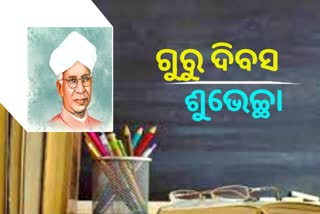 ଗୁରୁ ଦିବସ

ଶୁଭେଚ୍ଛା